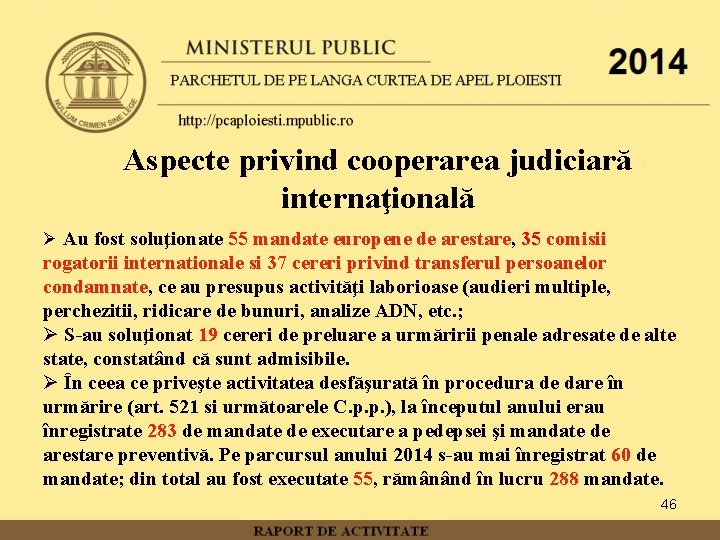 NULLUM CRIMEN SINE LEGE

MINISTERUL PUBLIC

PARCHETUL DE PE LANGA CURTEA DE APEL PLOIESTI

2014

http://pcaploiesti.mpublic.ro

Aspecte privind cooperarea judiciară internaţională

➢ Au fost soluţionate 55 mandate europene de arestare, 35 comisii rogatorii internationale si 37 cereri privind transferul persoanelor condamnate, ce au presupus activităţi laborioase (audieri multiple, perchezitii, ridicare de bunuri, analize ADN, etc.;
➢ S-au soluţionat 19 cereri de preluare a urmăririi penale adresate de alte state, constatând că sunt admisibile.
➢ În ceea ce priveşte activitatea desfăşurată în procedura de dare în urmărire (art. 521 si următoarele C.p.p.), la începutul anului erau înregistrate 283 de mandate de executare a pedepsei şi mandate de arestare preventivă. Pe parcursul anului 2014 s-au mai înregistrat 60 de mandate; din total au fost executate 55, rămânând în lucru 288 mandate.

46

RAPORT DE ACTIVITATE